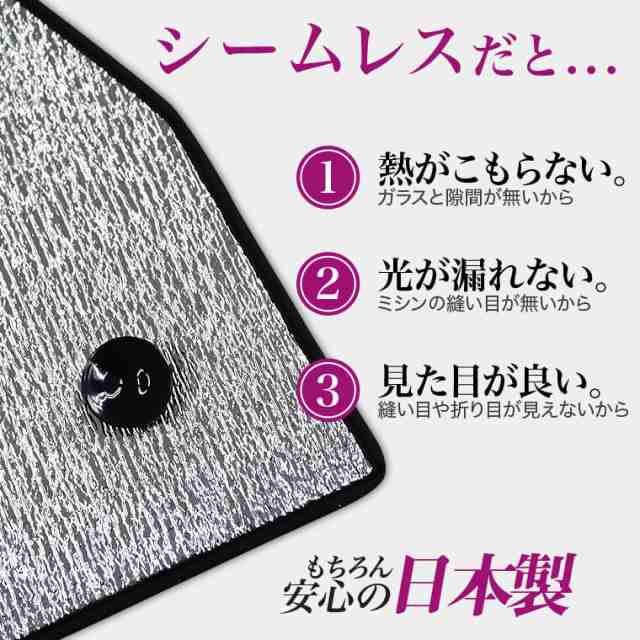 シームレスだと…

1 熱がこもらない。
ガラスと隙間が無いから

2 光が漏れない。
ミシンの縫い目が無いから

3 見た目が良い。
縫い目や折り目が見えないから

もちろん
安心の日本製